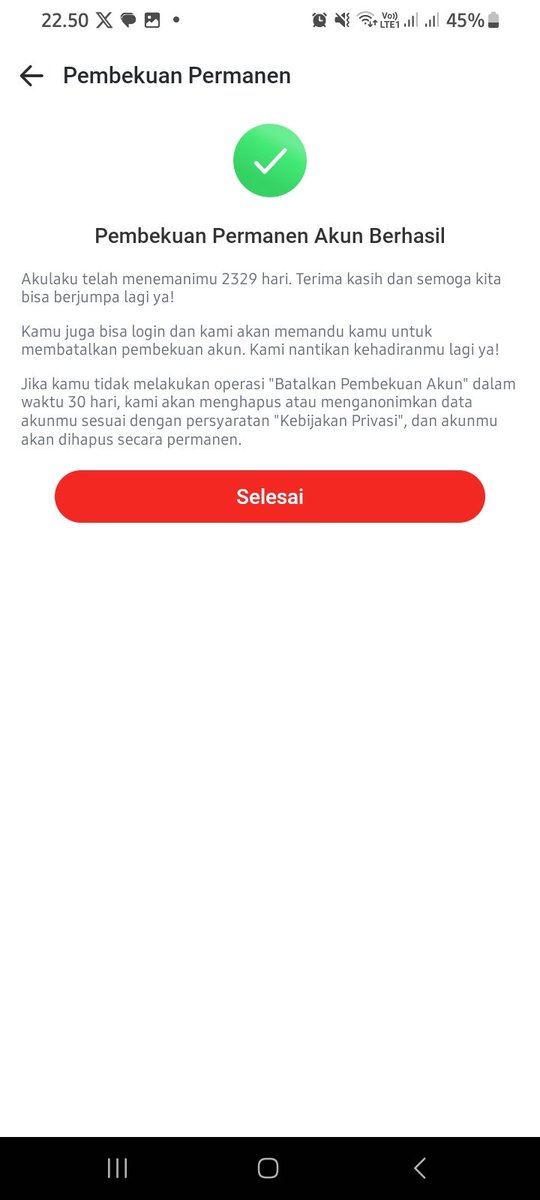 22.50

Vo)) LTE1 45%

Pembekuan Permanen

Pembekuan Permanen Akun Berhasil

Akulaku telah menemanimu 2329 hari. Terima kasih dan semoga kita bisa berjumpa lagi ya!

Kamu juga bisa login dan kami akan memandu kamu untuk membatalkan pembekuan akun. Kami nantikan kehadiranmu lagi ya!

Jika kamu tidak melakukan operasi "Batalkan Pembekuan Akun" dalam waktu 30 hari, kami akan menghapus atau menganonimkan data akunmu sesuai dengan persyaratan "Kebijakan Privasi", dan akunmu akan dihapus secara permanen.

Selesai